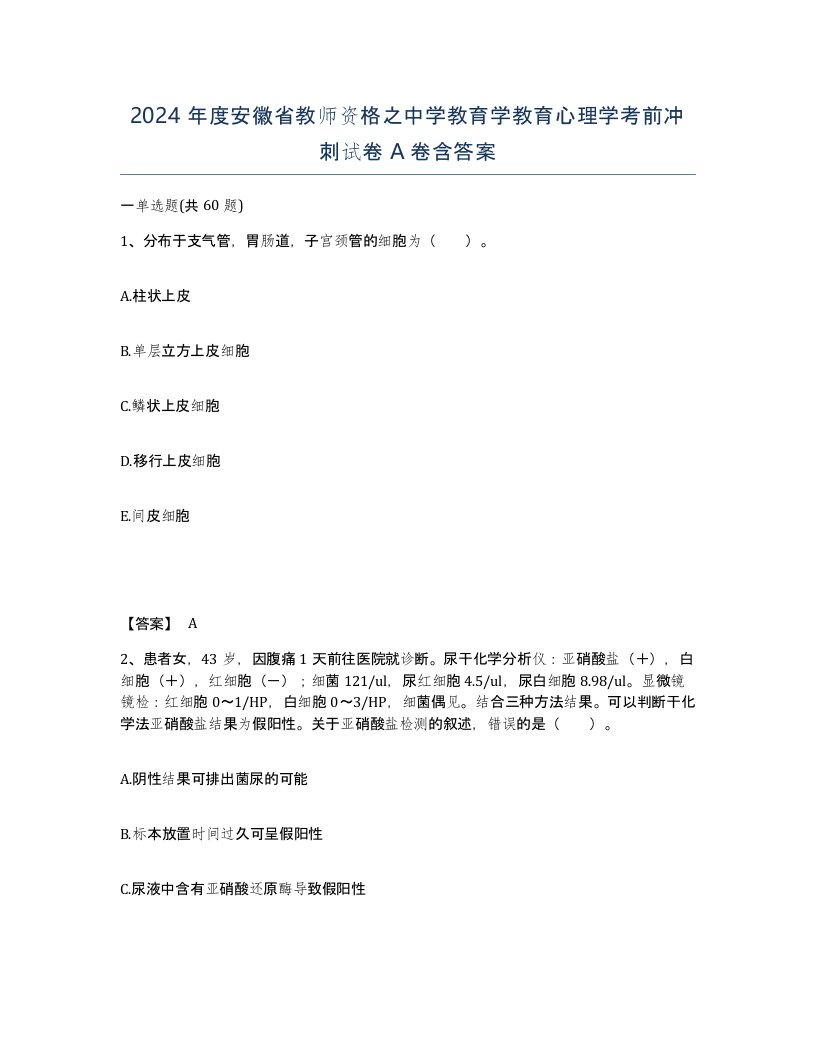 2024 年度安徽省教师资格之中学教育学教育心理学考前冲刺试卷 A 卷含答案

一单选题(共 60 题)

1、分布于支气管，胃肠道，子宫颈管的细胞为（　　）。

A.柱状上皮

B.单层立方上皮细胞

C.鳞状上皮细胞

D.移行上皮细胞

E.间皮细胞

【答案】 A

2、患者女，43 岁，因腹痛 1 天前往医院就诊断。尿干化学分析仪：亚硝酸盐（+），白细胞（+），红细胞（-）；细菌 121/ul，尿红细胞 4.5/ul，尿白细胞 8.98/ul。显微镜镜检：红细胞 0～1/HP，白细胞 0～3/HP，细菌偶见。结合三种方法结果。可以判断干化学法亚硝酸盐结果为假阳性。关于亚硝酸盐检测的叙述，错误的是（　　）。

A.阴性结果可排出菌尿的可能

B.标本放置时间过久可呈假阳性

C.尿液中含有亚硝酸还原酶导致假阳性